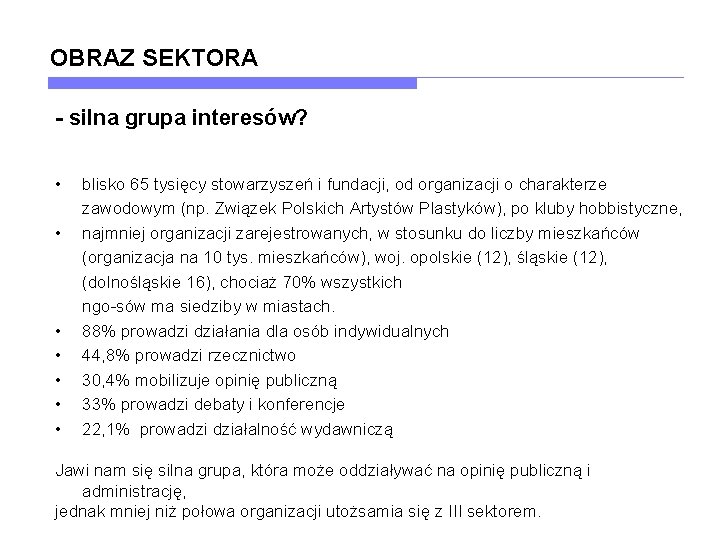 OBRAZ SEKTORA

- silna grupa interesów?

• blisko 65 tysięcy stowarzyszeń i fundacji, od organizacji o charakterze zawodowym (np. Związek Polskich Artystów Plastyków), po kluby hobbistyczne,
• najmniej organizacji zarejestrowanych, w stosunku do liczby mieszkańców (organizacja na 10 tys. mieszkańców), woj. opolskie (12), śląskie (12), (dolnośląskie 16), chociaż 70% wszystkich ngo-sów ma siedziby w miastach.
• 88% prowadzi działania dla osób indywidualnych
• 44,8% prowadzi rzecznictwo
• 30,4% mobilizuje opinię publiczną
• 33% prowadzi debaty i konferencje
• 22,1% prowadzi działalność wydawniczą

Jawi nam się silna grupa, która może oddziaływać na opinię publiczną i administrację,
jednak mniej niż połowa organizacji utożsamia się z III sektorem.